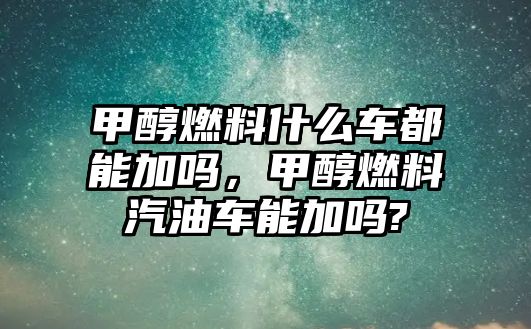 甲醇燃料什么车都能加吗，甲醇燃料汽油车能加吗?